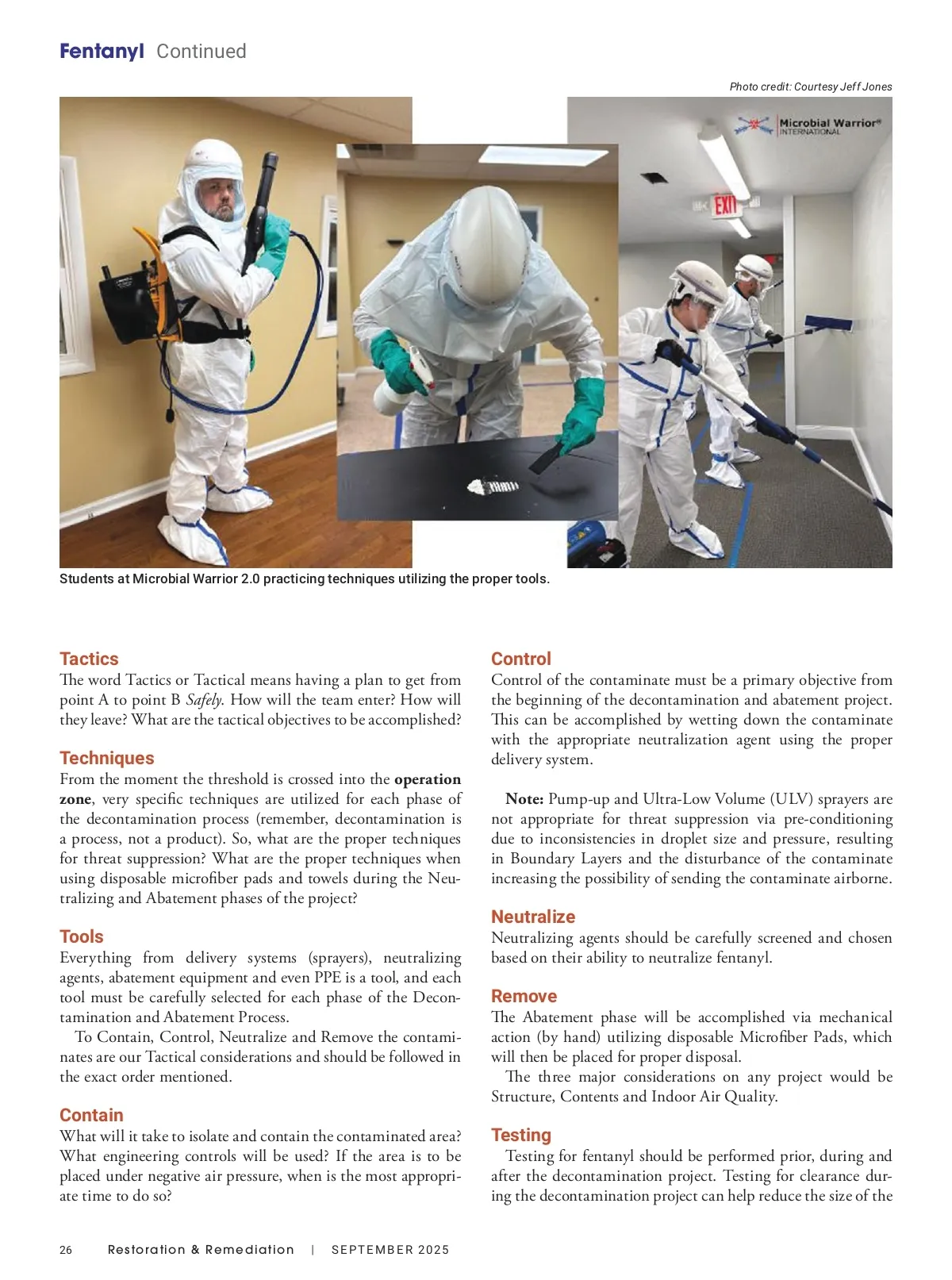 Fentanyl Continued

Photo credit: Courtesy Jeff Jones

Microbial Warrior® INTERNATIONAL

EXIT

Students at Microbial Warrior 2.0 practicing techniques utilizing the proper tools.

Tactics
The word Tactics or Tactical means having a plan to get from point A to point B Safely. How will the team enter? How will they leave? What are the tactical objectives to be accomplished?

Techniques
From the moment the threshold is crossed into the operation zone, very specific techniques are utilized for each phase of the decontamination process (remember, decontamination is a process, not a product). So, what are the proper techniques for threat suppression? What are the proper techniques when using disposable microfiber pads and towels during the Neutralizing and Abatement phases of the project?

Tools
Everything from delivery systems (sprayers), neutralizing agents, abatement equipment and even PPE is a tool, and each tool must be carefully selected for each phase of the Decontamination and Abatement Process.
To Contain, Control, Neutralize and Remove the contaminates are our Tactical considerations and should be followed in the exact order mentioned.

Contain
What will it take to isolate and contain the contaminated area? What engineering controls will be used? If the area is to be placed under negative air pressure, when is the most appropriate time to do so?

Control
Control of the contaminate must be a primary objective from the beginning of the decontamination and abatement project. This can be accomplished by wetting down the contaminate with the appropriate neutralization agent using the proper delivery system.

Note: Pump-up and Ultra-Low Volume (ULV) sprayers are not appropriate for threat suppression via pre-conditioning due to inconsistencies in droplet size and pressure, resulting in Boundary Layers and the disturbance of the contaminate increasing the possibility of sending the contaminate airborne.

Neutralize
Neutralizing agents should be carefully screened and chosen based on their ability to neutralize fentanyl.

Remove
The Abatement phase will be accomplished via mechanical action (by hand) utilizing disposable Microfiber Pads, which will then be placed for proper disposal.
The three major considerations on any project would be Structure, Contents and Indoor Air Quality.

Testing
Testing for fentanyl should be performed prior, during and after the decontamination project. Testing for clearance during the decontamination project can help reduce the size of the

26 Restoration & Remediation | SEPTEMBER 2025